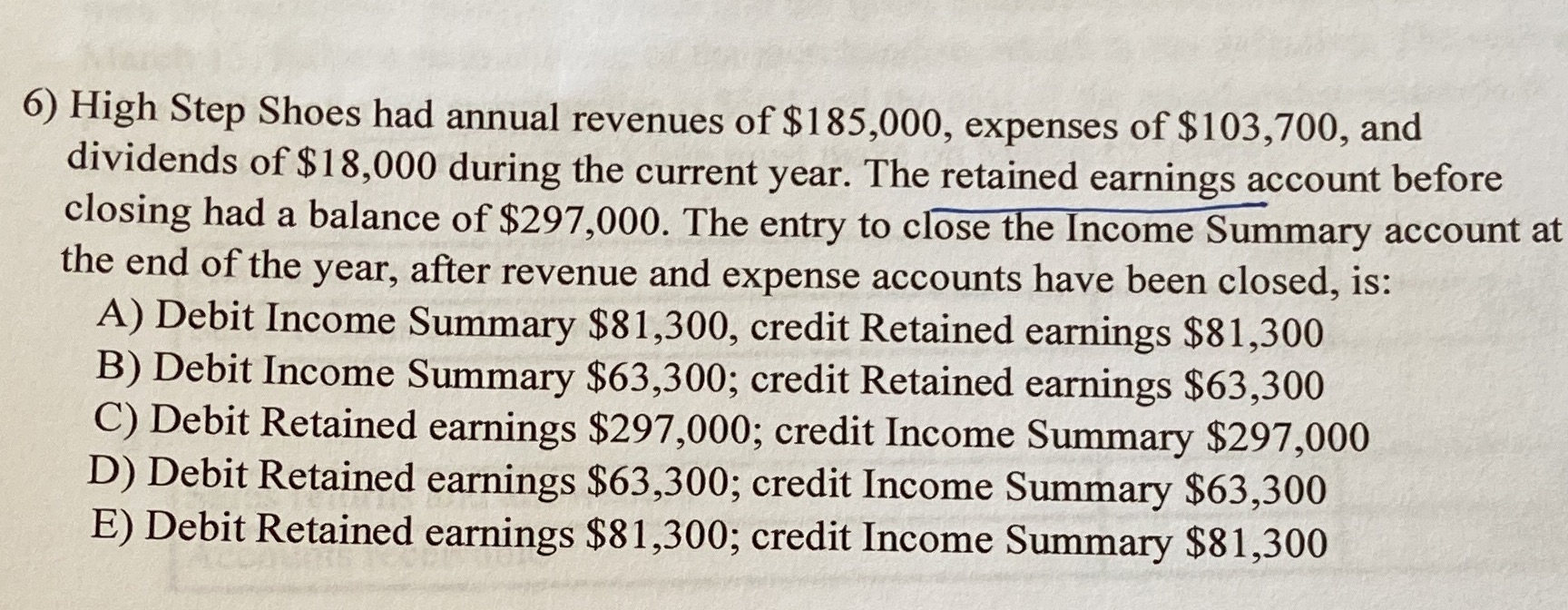 6) High Step Shoes had annual revenues of \$185,000, expenses of \$103,700, and dividends of \$18,000 during the current year. The retained earnings account before closing had a balance of \$297,000. The entry to close the Income Summary account at the end of the year, after revenue and expense accounts have been closed, is:

A) Debit Income Summary \$81,300, credit Retained earnings \$81,300
B) Debit Income Summary \$63,300; credit Retained earnings \$63,300
C) Debit Retained earnings \$297,000; credit Income Summary \$297,000
D) Debit Retained earnings \$63,300; credit Income Summary \$63,300
E) Debit Retained earnings \$81,300; credit Income Summary \$81,300